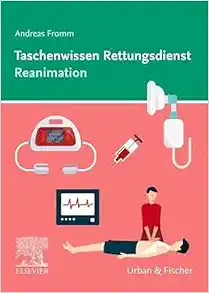 Andreas Fromm

Taschenwissen Rettungsdienst
Reanimation

ELSEVIER

Urban & Fischer